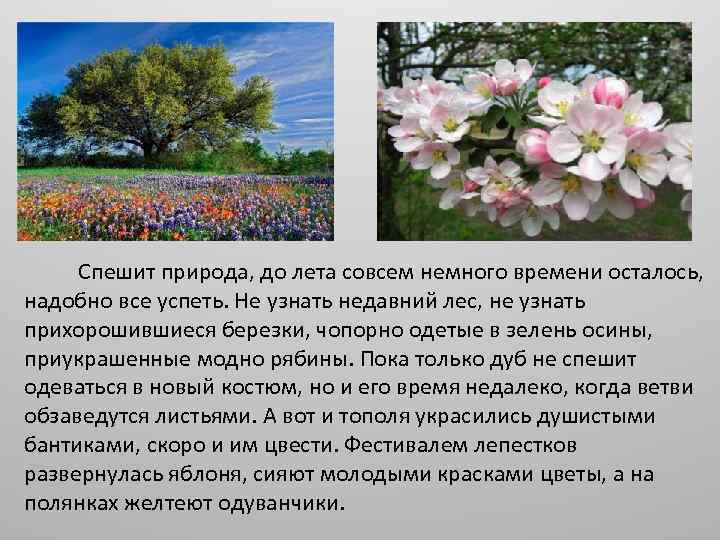 Спешит природа, до лета совсем немного времени осталось, надобно все успеть. Не узнать недавний лес, не узнать прихорошившиеся березки, чопорно одетые в зелень осины, приукрашенные модно рябины. Пока только дуб не спешит одеваться в новый костюм, но и его время недалеко, когда ветви обзаведутся листьями. А вот и тополя украсились душистыми бантиками, скоро и им цвести. Фестивалем лепестков развернулась яблоня, сияют молодыми красками цветы, а на полянках желтеют одуванчики.